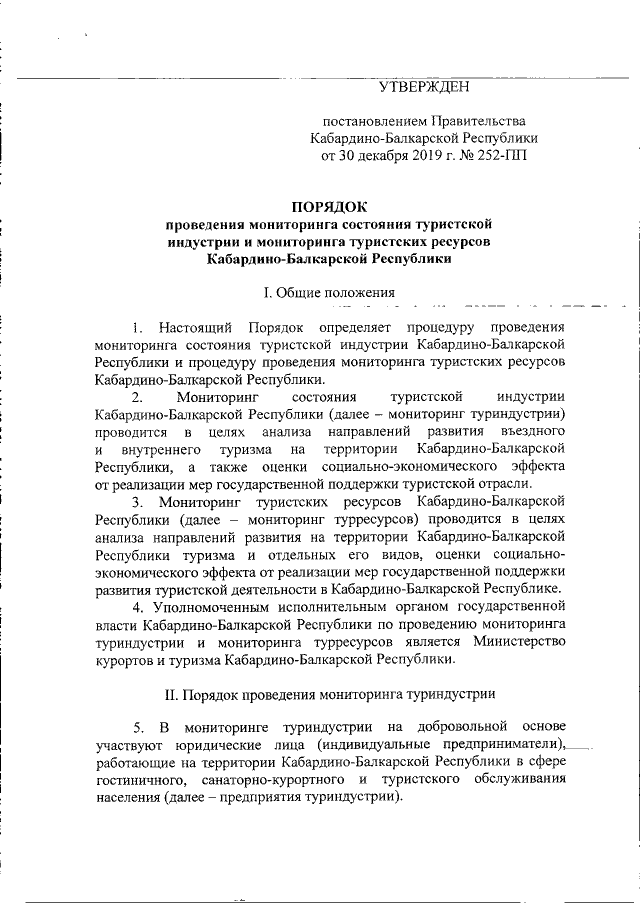 УТВЕРЖДЕН

постановлением Правительства Кабардино-Балкарской Республики от 30 декабря 2019 г. № 252-ПП

ПОРЯДОК
проведения мониторинга состояния туристской индустрии и мониторинга туристских ресурсов Кабардино-Балкарской Республики

I. Общие положения

1. Настоящий Порядок определяет процедуру проведения мониторинга состояния туристской индустрии Кабардино-Балкарской Республики и процедуру проведения мониторинга туристских ресурсов Кабардино-Балкарской Республики.

2. Мониторинг состояния туристской индустрии Кабардино-Балкарской Республики (далее – мониторинг туриндустрии) проводится в целях анализа направлений развития въездного и внутреннего туризма на территории Кабардино-Балкарской Республики, а также оценки социально-экономического эффекта от реализации мер государственной поддержки туристской отрасли.

3. Мониторинг туристских ресурсов Кабардино-Балкарской Республики (далее – мониторинг турресурсов) проводится в целях анализа направлений развития на территории Кабардино-Балкарской Республики туризма и отдельных его видов, оценки социально-экономического эффекта от реализации мер государственной поддержки развития туристской деятельности в Кабардино-Балкарской Республике.

4. Уполномоченным исполнительным органом государственной власти Кабардино-Балкарской Республики по проведению мониторинга туриндустрии и мониторинга турресурсов является Министерство курортов и туризма Кабардино-Балкарской Республики.

II. Порядок проведения мониторинга туриндустрии

5. В мониторинге туриндустрии на добровольной основе участвуют юридические лица (индивидуальные предприниматели), работающие на территории Кабардино-Балкарской Республики в сфере гостиничного, санаторно-курортного и туристского обслуживания населения (далее – предприятия туриндустрии).